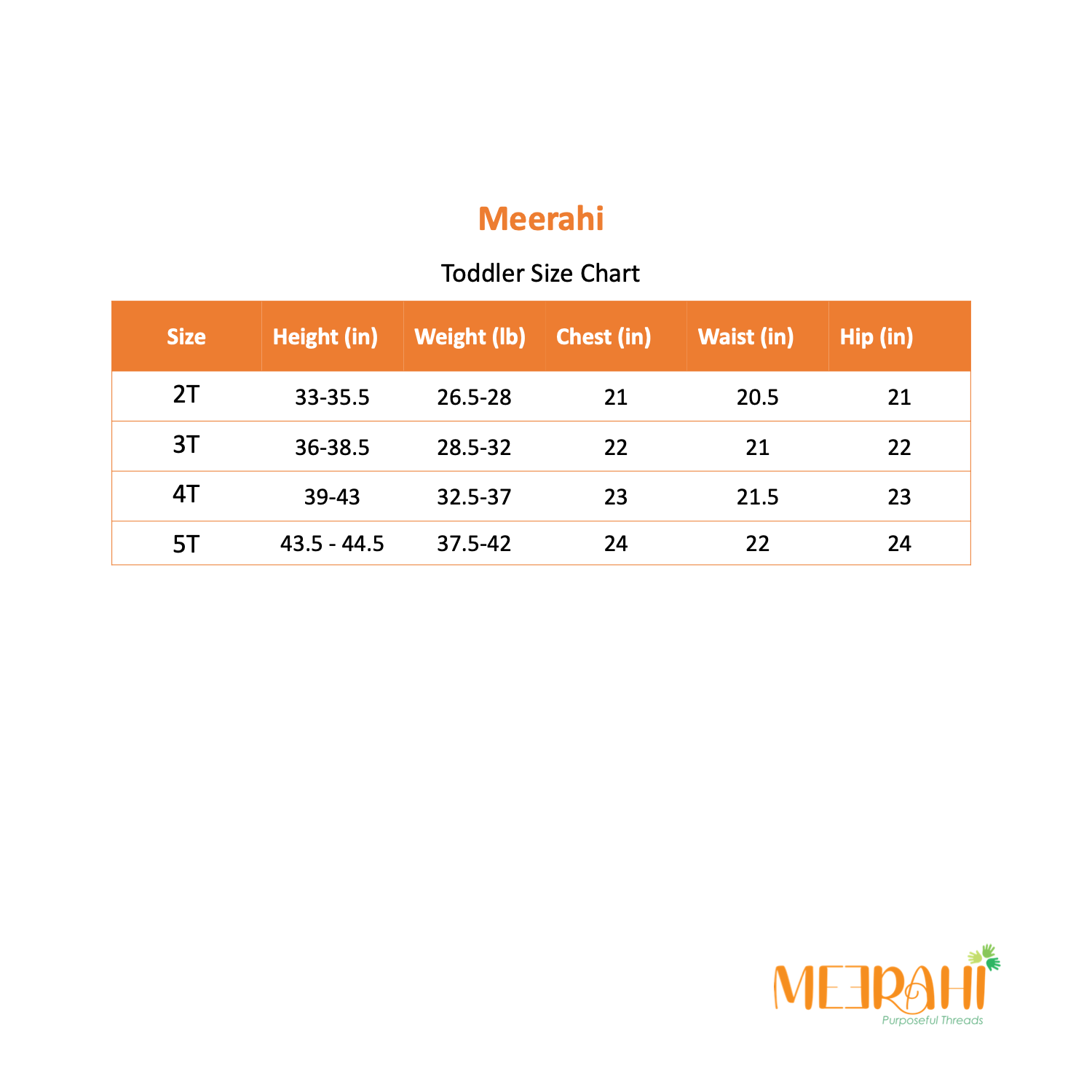 Meerahi

Toddler Size Chart

| Size | Height (in) | Weight (lb) | Chest (in) | Waist (in) | Hip (in) |
|---|---|---|---|---|---|
| 2T | 33-35.5 | 26.5-28 | 21 | 20.5 | 21 |
| 3T | 36-38.5 | 28.5-32 | 22 | 21 | 22 |
| 4T | 39-43 | 32.5-37 | 23 | 21.5 | 23 |
| 5T | 43.5 - 44.5 | 37.5-42 | 24 | 22 | 24 |

MEERAHI
Purposeful Threads